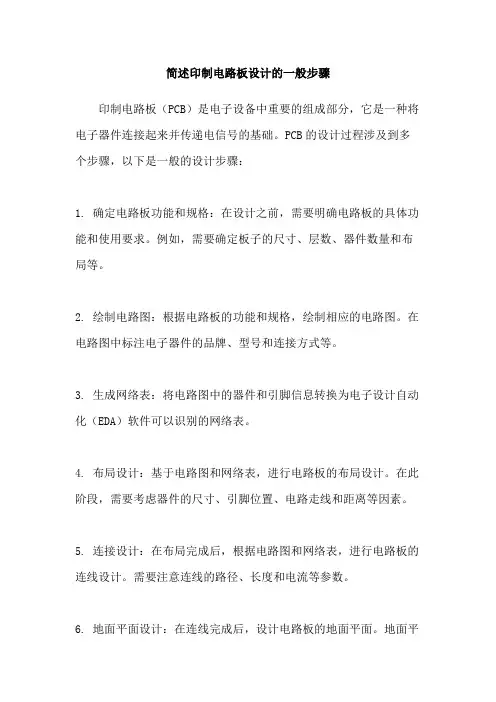 简述印制电路板设计的一般步骤

印制电路板（PCB）是电子设备中重要的组成部分，它是一种将电子器件连接起来并传递电信号的基础。PCB的设计过程涉及到多个步骤，以下是一般的设计步骤：

1. 确定电路板功能和规格：在设计之前，需要明确电路板的具体功能和使用要求。例如，需要确定板子的尺寸、层数、器件数量和布局等。

2. 绘制电路图：根据电路板的功能和规格，绘制相应的电路图。在电路图中标注电子器件的品牌、型号和连接方式等。

3. 生成网络表：将电路图中的器件和引脚信息转换为电子设计自动化（EDA）软件可以识别的网络表。

4. 布局设计：基于电路图和网络表，进行电路板的布局设计。在此阶段，需要考虑器件的尺寸、引脚位置、电路走线和距离等因素。

5. 连接设计：在布局完成后，根据电路图和网络表，进行电路板的连线设计。需要注意连线的路径、长度和电流等参数。

6. 地面平面设计：在连线完成后，设计电路板的地面平面。地面平